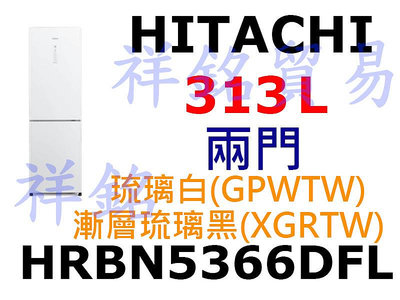 HITACHI
祥銘貿易
313L
兩門
祥銘
琉璃白(GPWTW)
漸層琉璃黑(XGRTW)
HRBN5366DFL